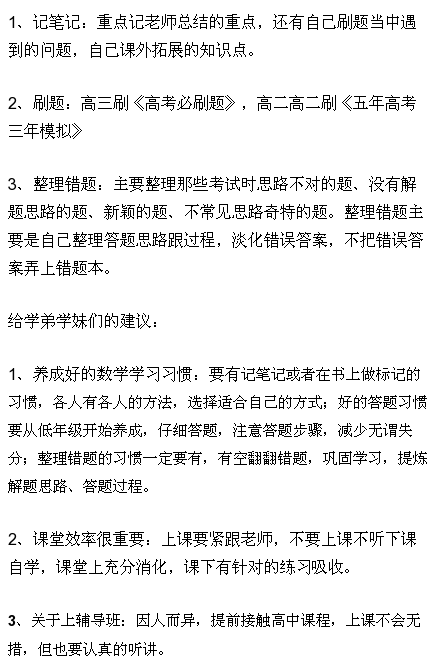 1、记笔记：重点记老师总结的重点，还有自己刷题当中遇到的问题，自己课外拓展的知识点。

2、刷题：高三刷《高考必刷题》，高二高二刷《五年高考三年模拟》

3、整理错题：主要整理那些考试时思路不对的题、没有解题思路的题、新颖的题、不常见思路奇特的题。整理错题主要是自己整理答题思路跟过程，淡化错误答案，不把错误答案弄上错题本。

给学弟学妹们的建议：

1、养成好的数学学习习惯：要有记笔记或者在书上做标记的习惯，各人有各人的方法，选择适合自己的方式；好的答题习惯要从低年级开始养成，仔细答题，注意答题步骤，减少无谓失分；整理错题的习惯一定要有，有空翻翻错题，巩固学习，提炼解题思路、答题过程。

2、课堂效率很重要：上课要紧跟老师，不要上课不听下课自学，课堂上充分消化，课下有针对的练习吸收。

3、关于上辅导班：因人而异，提前接触高中课程，上课不会无措，但也要认真的听讲。